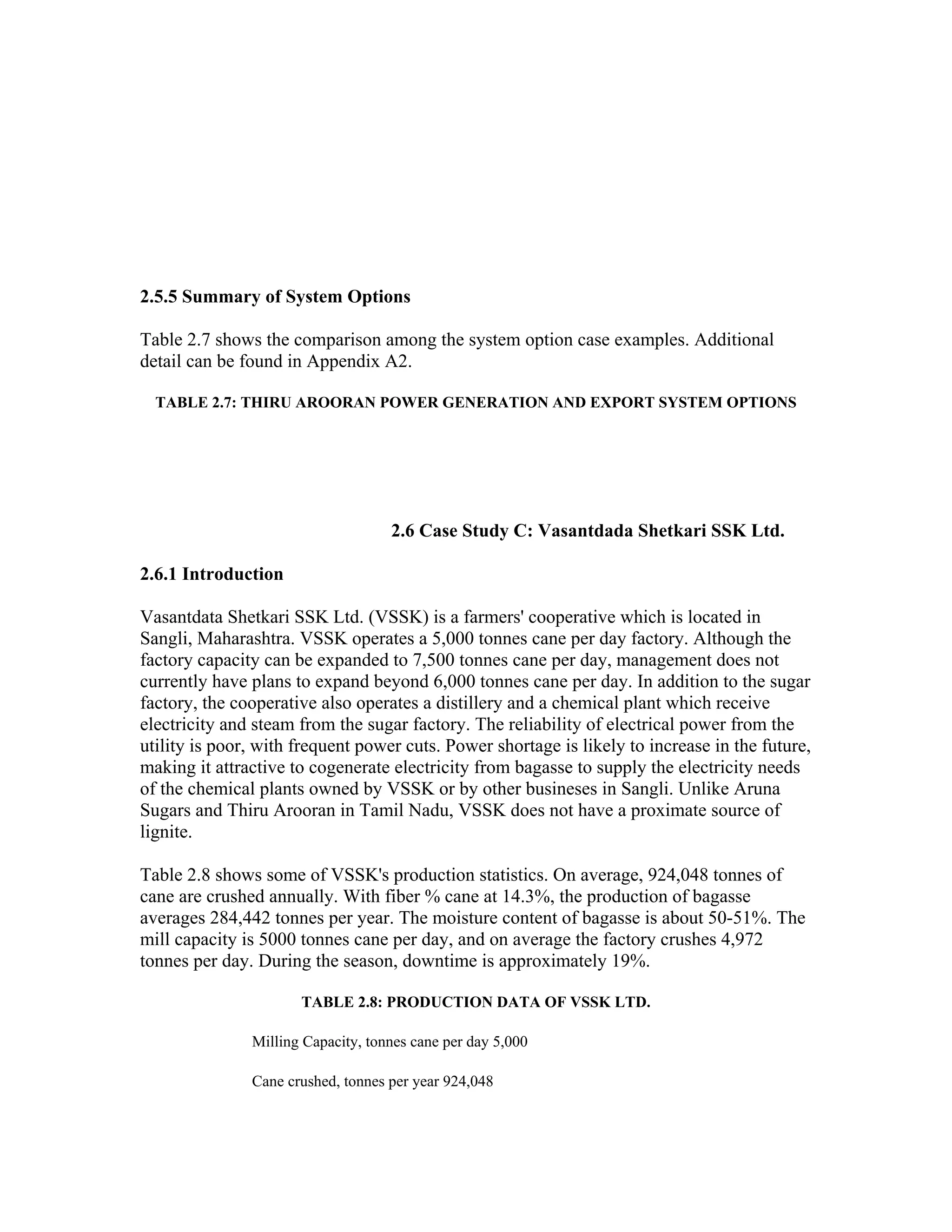 2.5.5 Summary of System Options

Table 2.7 shows the comparison among the system option case examples. Additional detail can be found in Appendix A2.

TABLE 2.7: THIRU AROORAN POWER GENERATION AND EXPORT SYSTEM OPTIONS

2.6 Case Study C: Vasantdada Shetkari SSK Ltd.

2.6.1 Introduction

Vasantdata Shetkari SSK Ltd. (VSSK) is a farmers' cooperative which is located in Sangli, Maharashtra. VSSK operates a 5,000 tonnes cane per day factory. Although the factory capacity can be expanded to 7,500 tonnes cane per day, management does not currently have plans to expand beyond 6,000 tonnes cane per day. In addition to the sugar factory, the cooperative also operates a distillery and a chemical plant which receive electricity and steam from the sugar factory. The reliability of electrical power from the utility is poor, with frequent power cuts. Power shortage is likely to increase in the future, making it attractive to cogenerate electricity from bagasse to supply the electricity needs of the chemical plants owned by VSSK or by other businesses in Sangli. Unlike Aruna Sugars and Thiru Arooran in Tamil Nadu, VSSK does not have a proximate source of lignite.

Table 2.8 shows some of VSSK's production statistics. On average, 924,048 tonnes of cane are crushed annually. With fiber % cane at 14.3%, the production of bagasse averages 284,442 tonnes per year. The moisture content of bagasse is about 50-51%. The mill capacity is 5000 tonnes cane per day, and on average the factory crushes 4,972 tonnes per day. During the season, downtime is approximately 19%.

TABLE 2.8: PRODUCTION DATA OF VSSK LTD.

Milling Capacity, tonnes cane per day 5,000

Cane crushed, tonnes per year 924,048